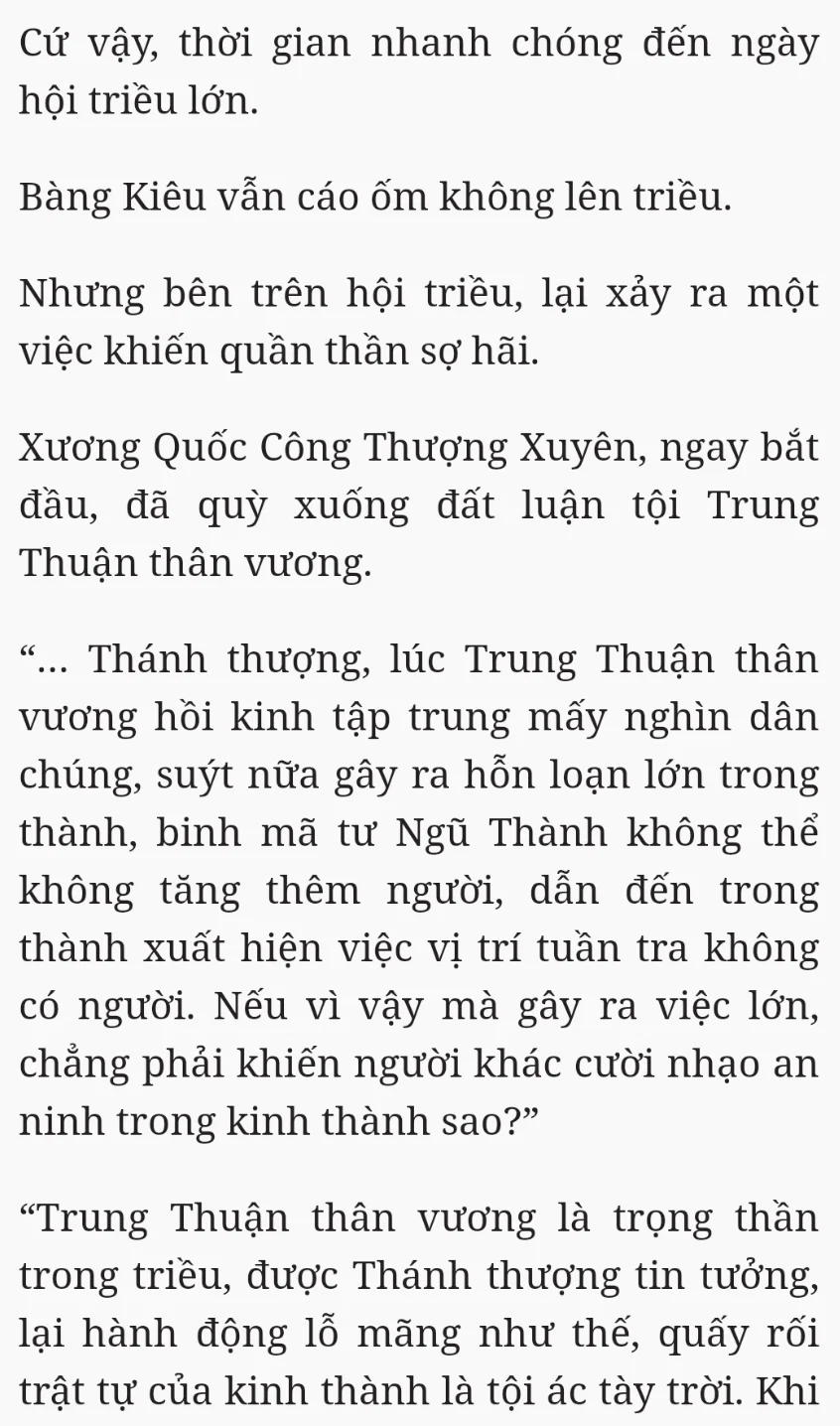 Cứ vậy, thời gian nhanh chóng đến ngày hội triều lớn.

Bàng Kiêu vẫn cáo ốm không lên triều.

Nhưng bên trên hội triều, lại xảy ra một việc khiến quần thần sợ hãi.

Xương Quốc Công Thượng Xuyên, ngay bắt đầu, đã quỳ xuống đất luận tội Trung Thuận thân vương.

“... Thánh thượng, lúc Trung Thuận thân vương hồi kinh tập trung mấy nghìn dân chúng, suýt nữa gây ra hỗn loạn lớn trong thành, binh mã tư Ngũ Thành không thể không tăng thêm người, dẫn đến trong thành xuất hiện việc vị trí tuần tra không có người. Nếu vì vậy mà gây ra việc lớn, chẳng phải khiến người khác cười nhạo an ninh trong kinh thành sao?”

“Trung Thuận thân vương là trọng thần trong triều, được Thánh thượng tin tưởng, lại hành động lỗ mãng như thế, quấy rối trật tự của kinh thành là tội ác tày trời. Khi